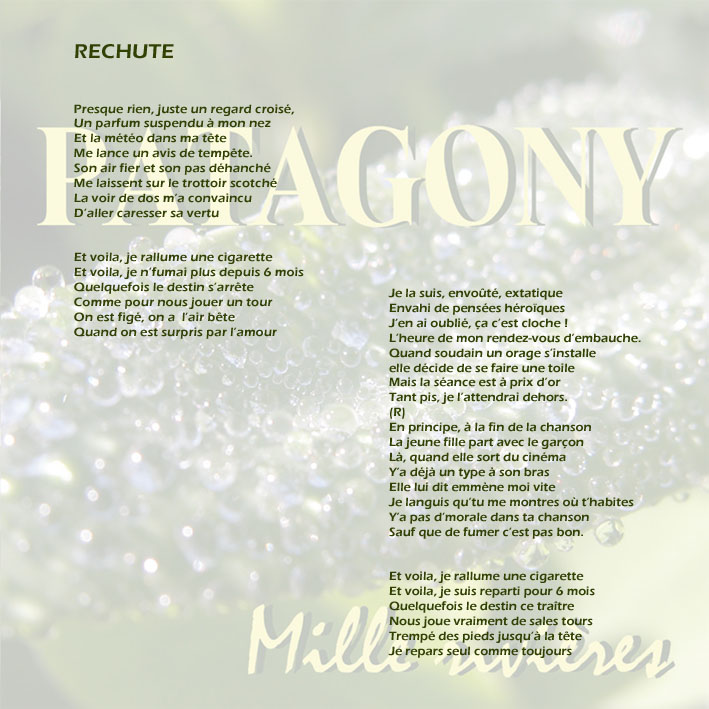 RECHUTE

PATAGONY

Presque rien, juste un regard croisé,
Un parfum suspendu à mon nez
Et la météo dans ma tête
Me lance un avis de tempête.
Son air fier et son pas déhanché
Me laissent sur le trottoir scotché
La voir de dos m'a convaincu
D'aller caresser sa vertu

Et voila, je rallume une cigarette
Et voila, je n'fumai plus depuis 6 mois
Quelquefois le destin s'arrête
Comme pour nous jouer un tour
On est figé, on a l'air bête
Quand on est surpris par l'amour

Je la suis, envoûté, extatique
Envahi de pensées héroïques
J'en ai oublié, ça c'est cloche !
L'heure de mon rendez-vous d'embauche.
Quand soudain un orage s'installe
elle décide de se faire une toile
Mais la séance est à prix d'or
Tant pis, je l'attendrai dehors.
(R)
En principe, à la fin de la chanson
La jeune fille part avec le garçon
Là, quand elle sort du cinéma
Y'a déjà un type à son bras
Elle lui dit emmène moi vite
Je languis qu'tu me montres où t'habites
Y'a pas d'morale dans ta chanson
Sauf que de fumer c'est pas bon.

Et voila, je rallume une cigarette
Et voila, je suis reparti pour 6 mois
Quelquefois le destin ce traître
Nous joue vraiment de sales tours
Trempé des pieds jusqu'à la tête
Je repars seul comme toujours

Mille rivières